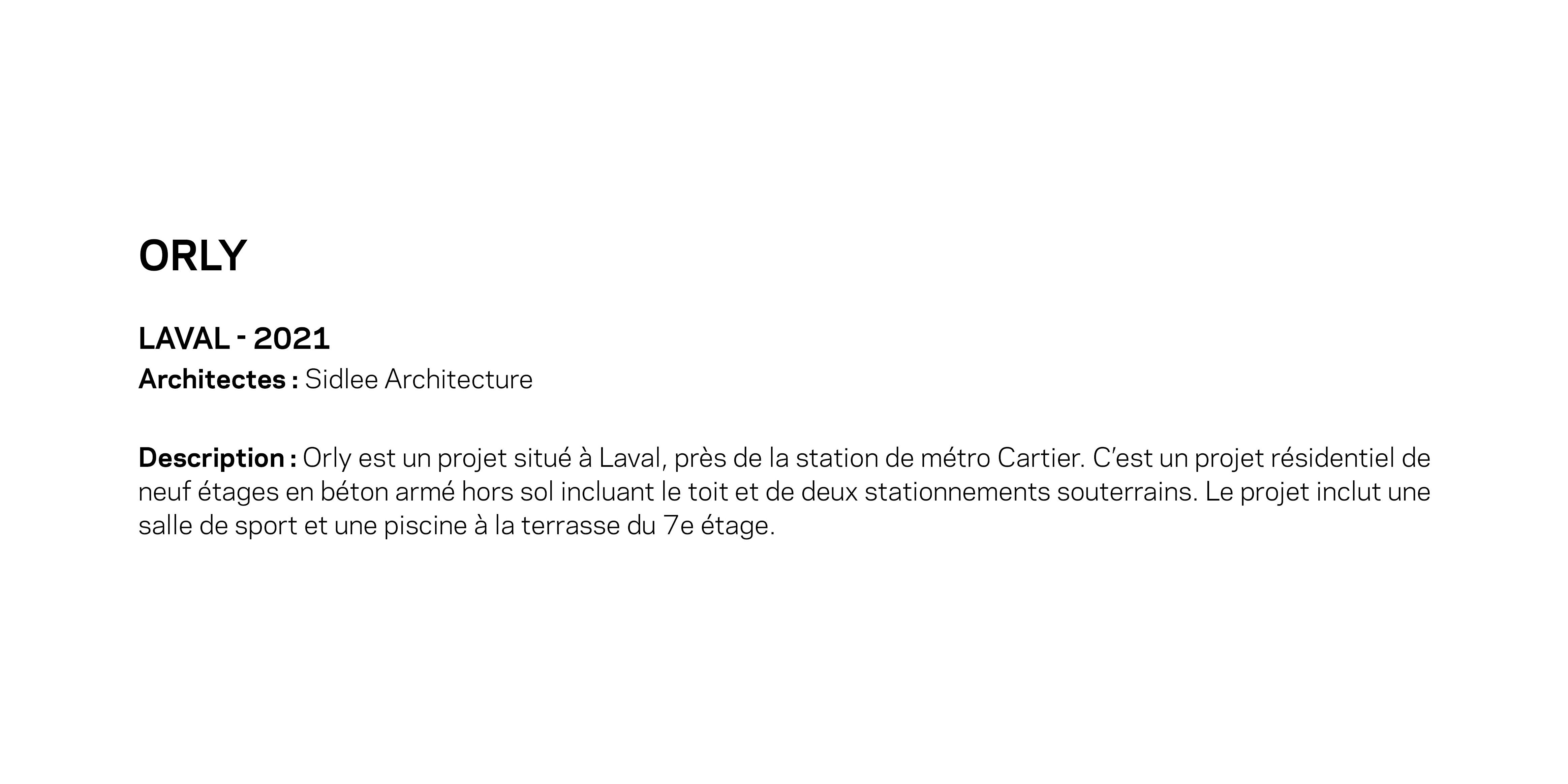 ORLY

LAVAL - 2021

Architectes : Sidlee Architecture

Description : Orly est un projet situé à Laval, près de la station de métro Cartier. C'est un projet résidentiel de neuf étages en béton armé hors sol incluant le toit et de deux stationnements souterrains. Le projet inclut une salle de sport et une piscine à la terrasse du 7e étage.